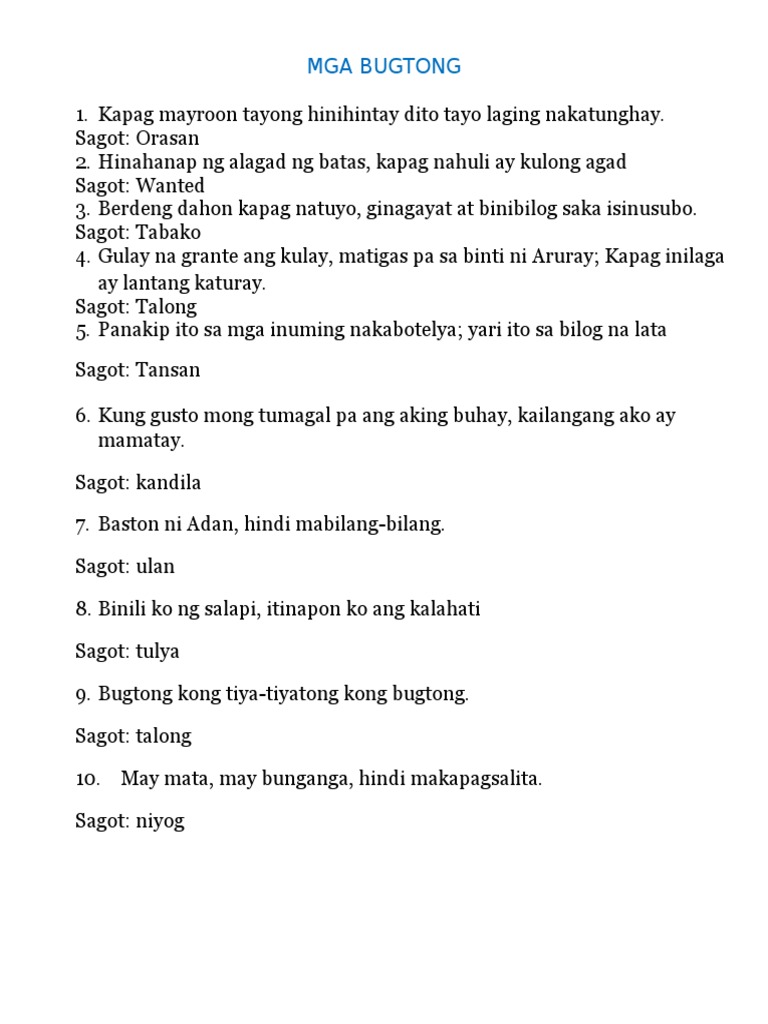 MGA BUGTONG

1. Kapag mayroon tayong hinihintay dito tayo laging nakatunghay.
Sagot: Orasan
2. Hinahanap ng alagad ng batas, kapag nahuli ay kulong agad
Sagot: Wanted
3. Berdeng dahon kapag natuyo, ginagayat at binibilog saka isinusubo.
Sagot: Tabako
4. Gulay na grante ang kulay, matigas pa sa binti ni Aruray; Kapag inilaga ay lantang katuray.
Sagot: Talong
5. Panakip ito sa mga inuming nakabotelya; yari ito sa bilog na lata

Sagot: Tansan

6. Kung gusto mong tumagal pa ang aking buhay, kailangang ako ay mamatay.

Sagot: kandila

7. Baston ni Adan, hindi mabilang-bilang.

Sagot: ulan

8. Binili ko ng salapi, itinapon ko ang kalahati

Sagot: tulya

9. Bugtong kong tiya-tiyatong kong bugtong.

Sagot: talong

10. May mata, may bunganga, hindi makapagsalita.

Sagot: niyog